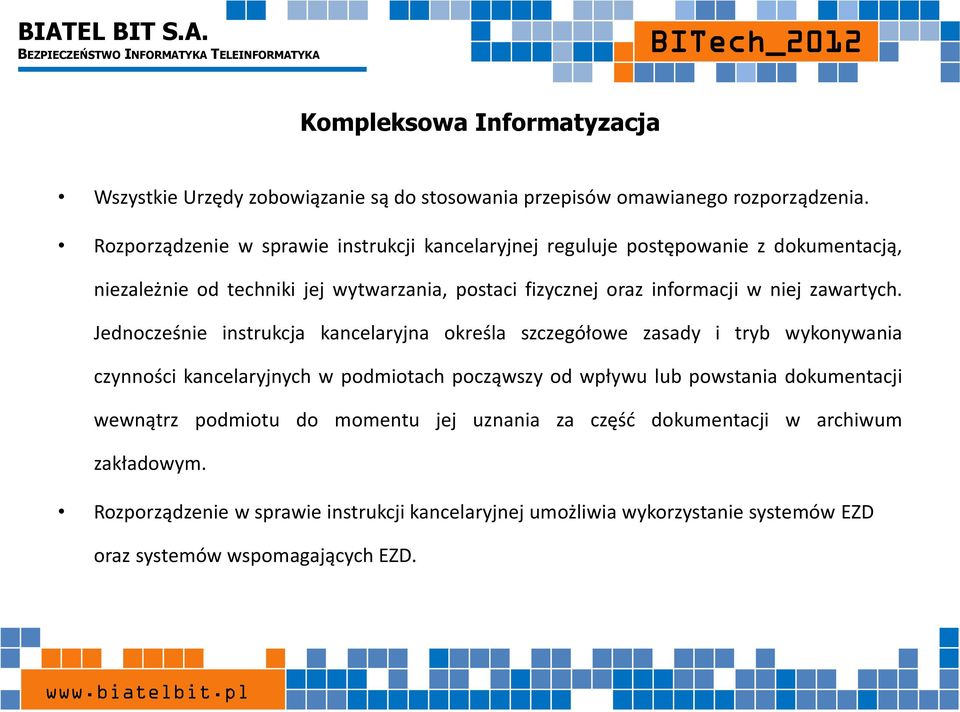 BIATEL BIT S.A.
BEZPIECZEŃSTWO INFORMATYKA TELEINFORMATYKA

BITech_2012

Kompleksowa Informatyzacja

• Wszystkie Urzędy zobowiązanie są do stosowania przepisów omawianego rozporządzenia.

• Rozporządzenie w sprawie instrukcji kancelaryjnej reguluje postępowanie z dokumentacją, niezależnie od techniki jej wytwarzania, postaci fizycznej oraz informacji w niej zawartych. Jednocześnie instrukcja kancelaryjna określa szczegółowe zasady i tryb wykonywania czynności kancelaryjnych w podmiotach począwszy od wpływu lub powstania dokumentacji wewnątrz podmiotu do momentu jej uznania za część dokumentacji w archiwum zakładowym.

• Rozporządzenie w sprawie instrukcji kancelaryjnej umożliwia wykorzystanie systemów EZD oraz systemów wspomagających EZD.

www.biatelbit.pl